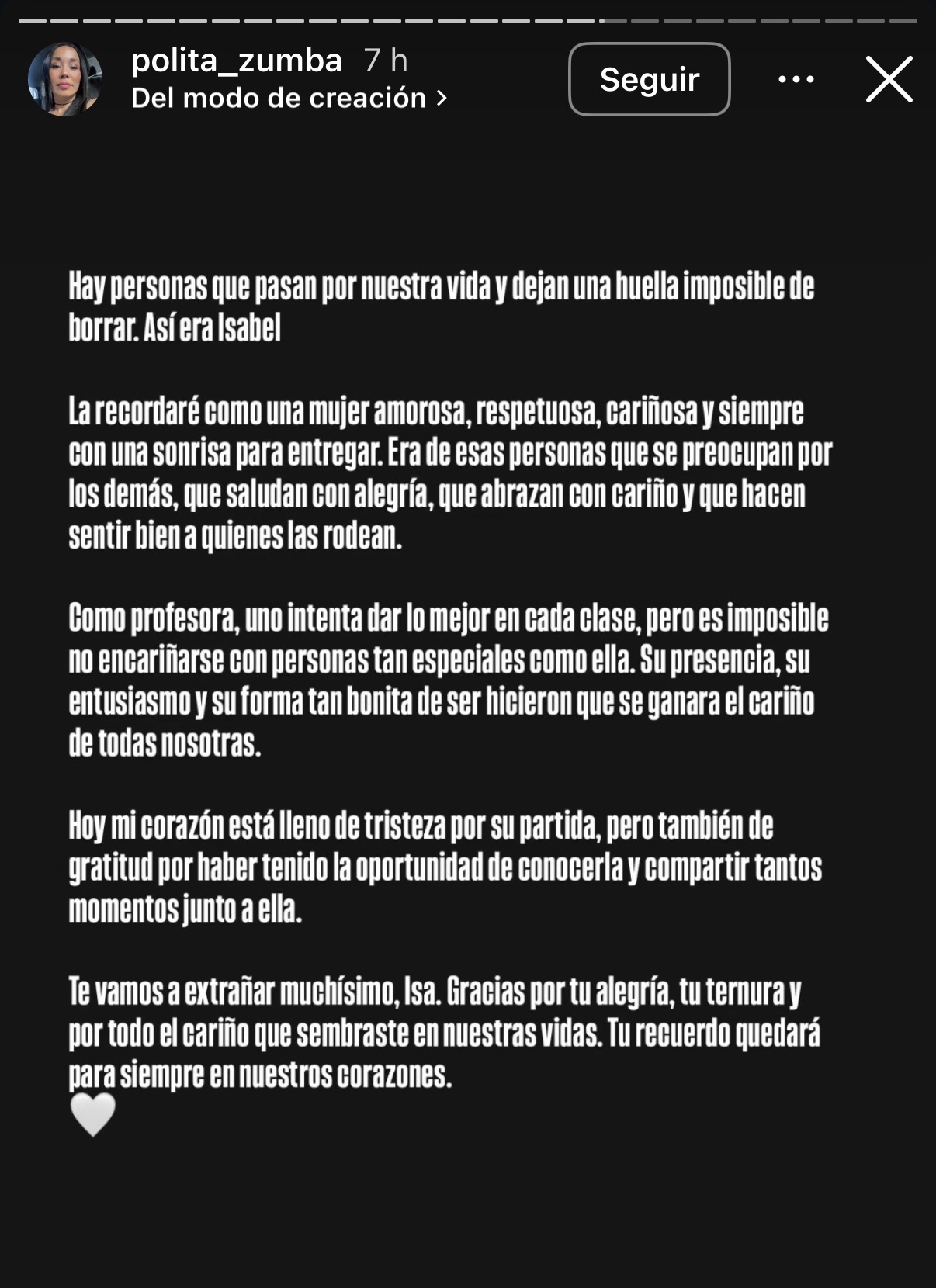 polita_zumba 7 h
Del modo de creación >

Seguir

Hay personas que pasan por nuestra vida y dejan una huella imposible de borrar. Así era Isabel

La recordaré como una mujer amorosa, respetuosa, cariñosa y siempre con una sonrisa para entregar. Era de esas personas que se preocupan por los demás, que saludan con alegría, que abrazan con cariño y que hacen sentir bien a quienes las rodean.

Como profesora, uno intenta dar lo mejor en cada clase, pero es imposible no encariñarse con personas tan especiales como ella. Su presencia, su entusiasmo y su forma tan bonita de ser hicieron que se ganara el cariño de todas nosotras.

Hoy mi corazón está lleno de tristeza por su partida, pero también de gratitud por haber tenido la oportunidad de conocerla y compartir tantos momentos junto a ella.

Te vamos a extrañar muchísimo, Isa. Gracias por tu alegría, tu ternura y por todo el cariño que sembraste en nuestras vidas. Tu recuerdo quedará para siempre en nuestros corazones.
🤍